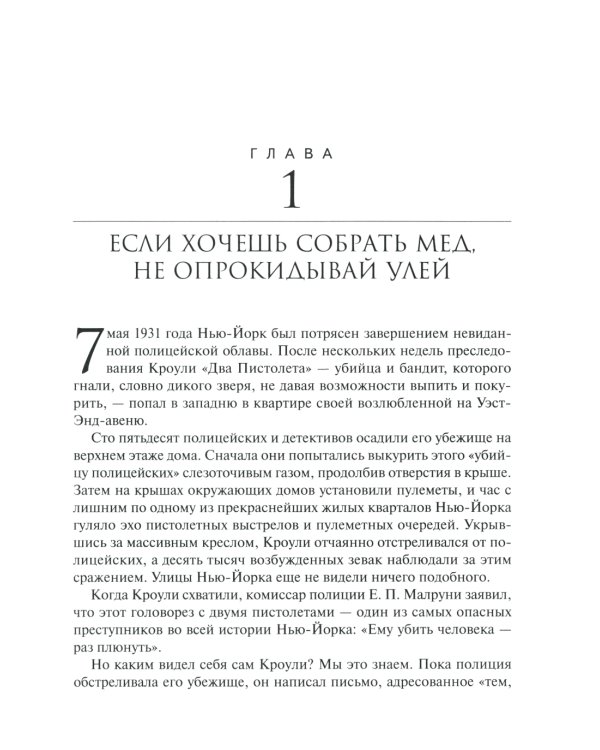 ГЛАВА
1

ЕСЛИ ХОЧЕШЬ СОБРАТЬ МЕД, НЕ ОПРОКИДЫВАЙ УЛЕЙ

7 мая 1931 года Нью-Йорк был потрясен завершением невиданной полицейской облавы. После нескольких недель преследования Кроули «Два Пистолета» — убийца и бандит, которого гнали, словно дикого зверя, не давая возможности выпить и покурить, — попал в западню в квартире своей возлюбленной на Уэст-Энд-авеню.

Сто пятьдесят полицейских и детективов осадили его убежище на верхнем этаже дома. Сначала они попытались выкурить этого «убийцу полицейских» слезоточивым газом, продолбив отверстия в крыше. Затем на крышах окружающих домов установили пулеметы, и час с лишним по одному из прекраснейших жилых кварталов Нью-Йорка гуляло эхо пистолетных выстрелов и пулеметных очередей. Укрывшись за массивным креслом, Кроули отчаянно отстреливался от полицейских, а десять тысяч возбужденных зевак наблюдали за этим сражением. Улицы Нью-Йорка еще не видели ничего подобного.

Когда Кроули схватили, комиссар полиции Е. П. Малруни заявил, что этот головорез с двумя пистолетами — один из самых опасных преступников во всей истории Нью-Йорка: «Ему убить человека — раз плюнуть».

Но каким видел себя сам Кроули? Мы это знаем. Пока полиция обстреливала его убежище, он написал письмо, адресованное «тем,